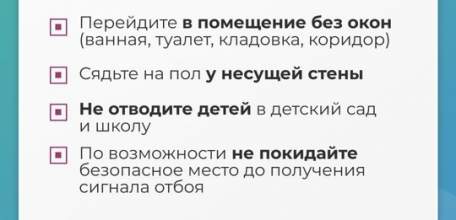 Перейдите в помещение без окон (ванная, туалет, кладовка, коридор)

Сядьте на пол у несущей стены

Не отводите детей в детский сад и школу

По возможности не покидайте безопасное место до получения сигнала отбоя